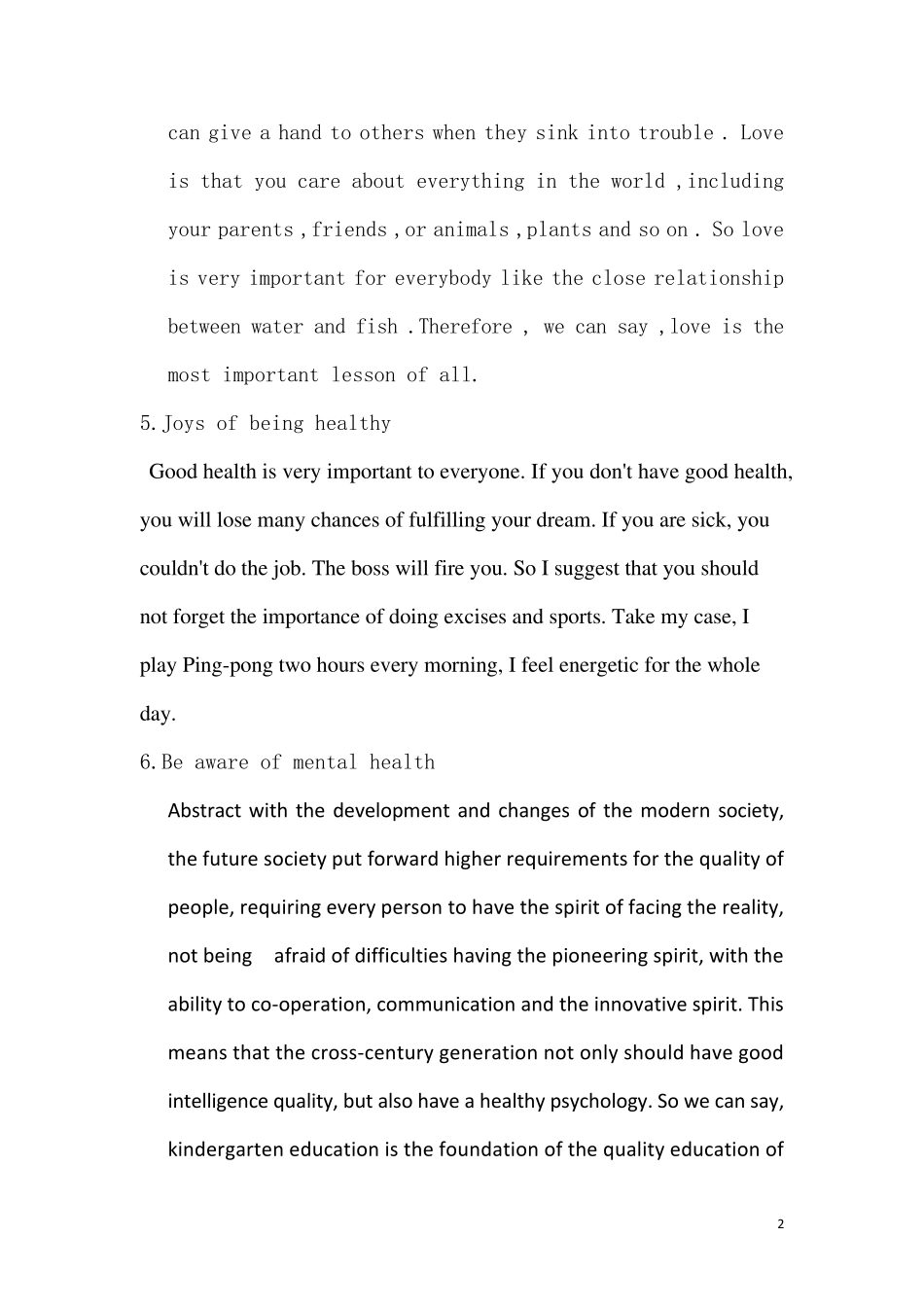 can give a hand to others when they sink into trouble . Love is that you care about everything in the world ,including your parents ,friends ,or animals ,plants and so on . So love is very important for everybody like the close relationship between water and fish .Therefore , we can say ,love is the most important lesson of all.

5.Joys of being healthy

Good health is very important to everyone. If you don't have good health, you will lose many chances of fulfilling your dream. If you are sick, you couldn't do the job. The boss will fire you. So I suggest that you should not forget the importance of doing excises and sports. Take my case, I play Ping-pong two hours every morning, I feel energetic for the whole day.

6.Be aware of mental health

Abstract with the development and changes of the modern society, the future society put forward higher requirements for the quality of people, requiring every person to have the spirit of facing the reality, not being afraid of difficulties having the pioneering spirit, with the ability to co-operation, communication and the innovative spirit. This means that the cross-century generation not only should have good intelligence quality, but also have a healthy psychology. So we can say, kindergarten education is the foundation of the quality education of

2